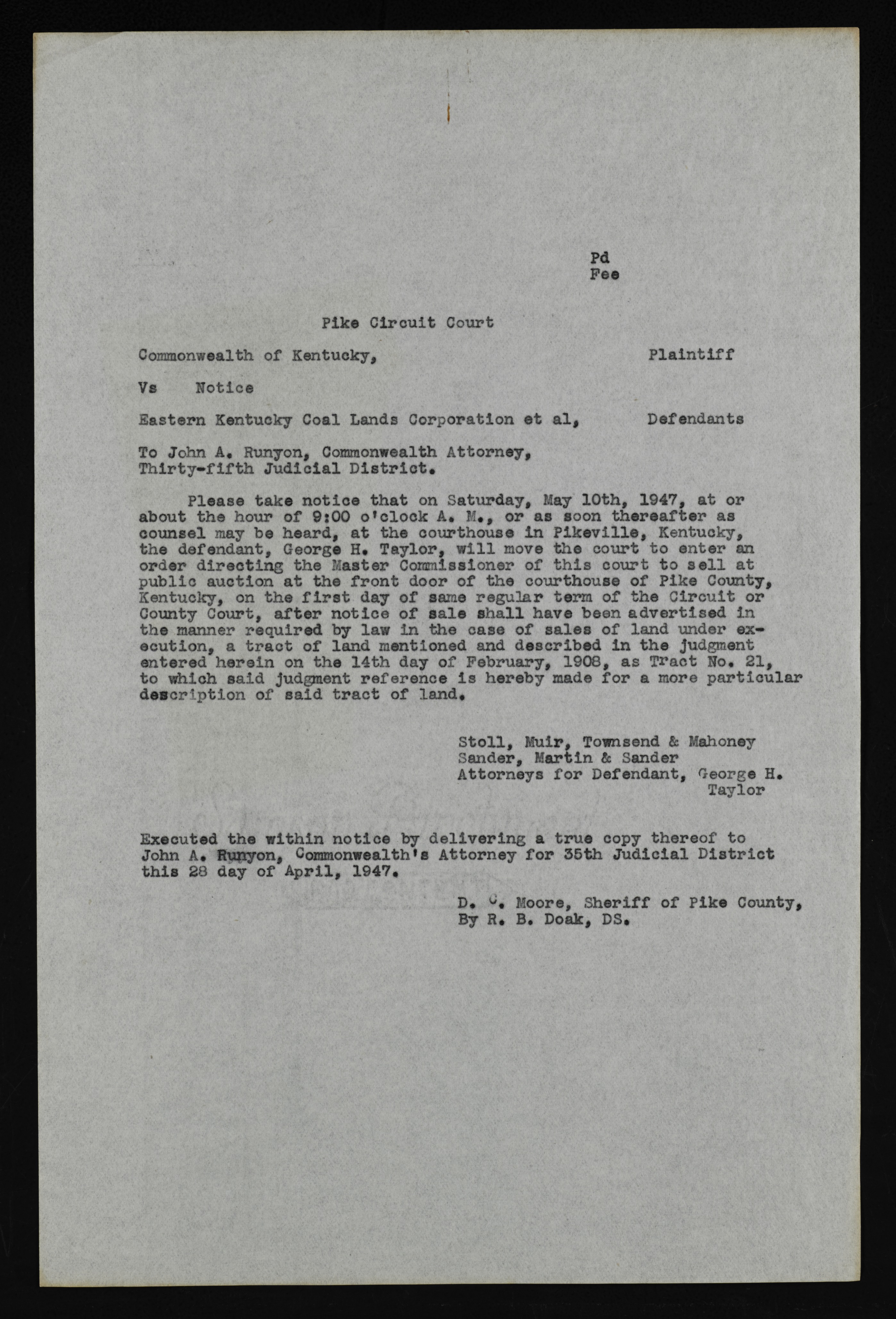 Pd
Fee

Pike Circuit Court

Commonwealth of Kentucky, Plaintiff

Vs Notice

Eastern Kentucky Coal Lands Corporation et al, Defendants

To John A. Runyon, Commonwealth Attorney, Thirty-fifth Judicial District.

Please take notice that on Saturday, May 10th, 1947, at or about the hour of 9:00 o'clock A. M., or as soon thereafter as counsel may be heard, at the courthouse in Pikeville, Kentucky, the defendant, George H. Taylor, will move the court to enter an order directing the Master Commissioner of this court to sell at public auction at the front door of the courthouse of Pike County, Kentucky, on the first day of same regular term of the Circuit or County Court, after notice of sale shall have been advertised in the manner required by law in the case of sales of land under execution, a tract of land mentioned and described in the judgment entered herein on the 14th day of February, 1908, as Tract No. 21, to which said judgment reference is hereby made for a more particular description of said tract of land.

Stoll, Muir, Townsend & Mahoney
Sander, Martin & Sander
Attorneys for Defendant, George H. Taylor

Executed the within notice by delivering a true copy thereof to John A. Runyon, Commonwealth's Attorney for 35th Judicial District this 28 day of April, 1947.

D. C. Moore, Sheriff of Pike County,
By R. B. Doak, DS.